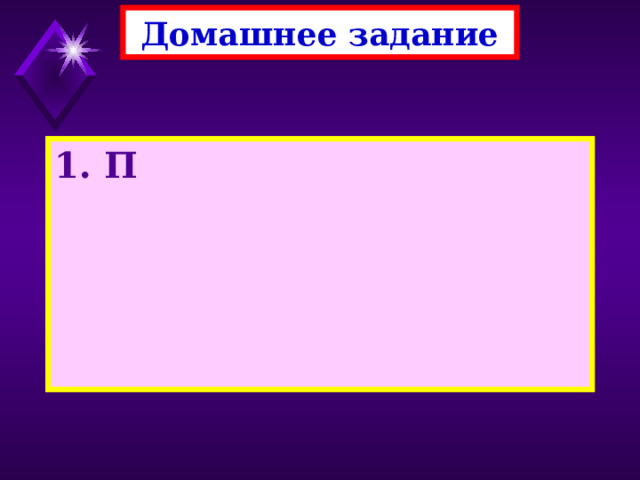 Домашнее задание

1. П